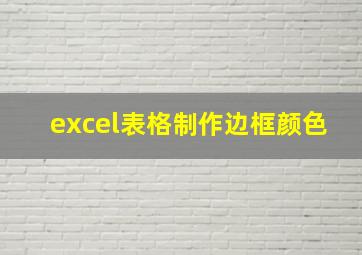 excel表格制作边框颜色